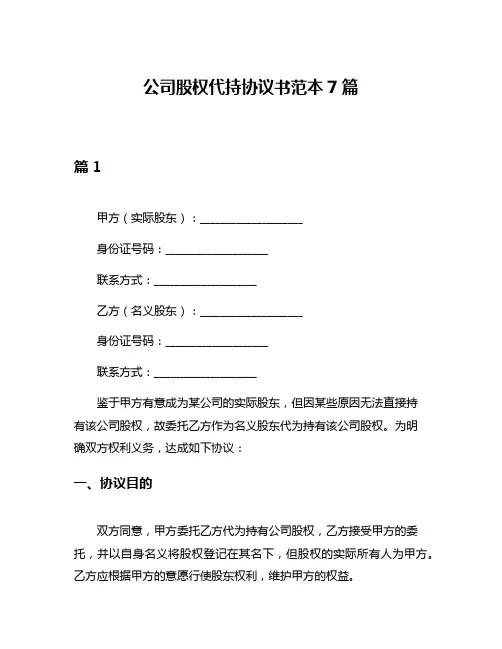 公司股权代持协议书范本 7 篇

篇 1

甲方（实际股东）：__________________

身份证号码：__________________

联系方式：__________________

乙方（名义股东）：__________________

身份证号码：__________________

联系方式：__________________

鉴于甲方有意成为某公司的实际股东，但因某些原因无法直接持有该公司股权，故委托乙方作为名义股东代为持有该公司股权。为明确双方权利义务，达成如下协议：

一、协议目的

双方同意，甲方委托乙方代为持有公司股权，乙方接受甲方的委托，并以自身名义将股权登记在其名下，但股权的实际所有人为甲方。乙方应根据甲方的意愿行使股东权利，维护甲方的权益。